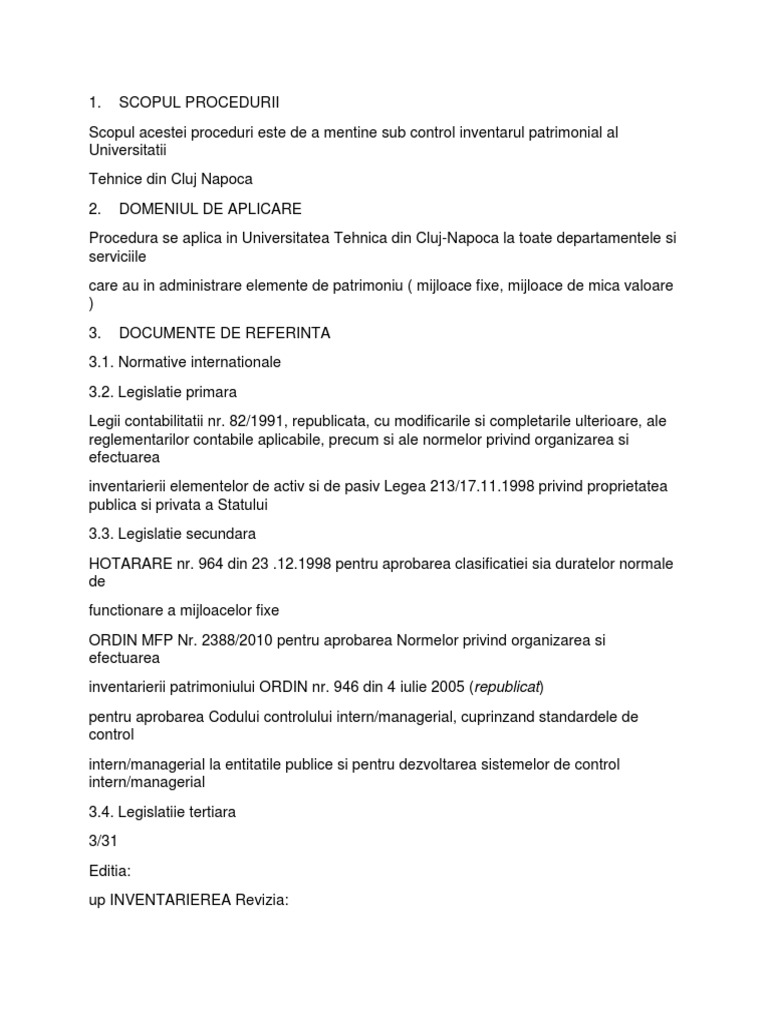 1. SCOPUL PROCEDURII

Scopul acestei proceduri este de a mentine sub control inventarul patrimonial al Universitatii

Tehnice din Cluj Napoca

2. DOMENIUL DE APLICARE

Procedura se aplica in Universitatea Tehnica din Cluj-Napoca la toate departamentele si serviciile

care au in administrare elemente de patrimoniu ( mijloace fixe, mijloace de mica valoare )

3. DOCUMENTE DE REFERINTA

3.1. Normative internationale

3.2. Legislatie primara

Legii contabilitatii nr. 82/1991, republicata, cu modificarile si completarile ulterioare, ale reglementarilor contabile aplicabile, precum si ale normelor privind organizarea si efectuarea

inventarierii elementelor de activ si de pasiv Legea 213/17.11.1998 privind proprietatea publica si privata a Statului

3.3. Legislatie secundara

HOTARARE nr. 964 din 23 .12.1998 pentru aprobarea clasificatiei sia duratelor normale de

functionare a mijloacelor fixe

ORDIN MFP Nr. 2388/2010 pentru aprobarea Normelor privind organizarea si efectuarea

inventarierii patrimoniului ORDIN nr. 946 din 4 iulie 2005 (republicat)

pentru aprobarea Codului controlului intern/managerial, cuprinzand standardele de control

intern/managerial la entitatile publice si pentru dezvoltarea sistemelor de control intern/managerial

3.4. Legislatiie tertiara

3/31

Editia:

up INVENTARIEREA Revizia: